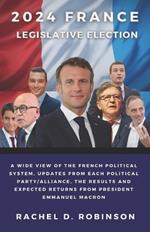 2024 FRANCE
LEGISLATIVE ELECTION

A WIDE VIEW OF THE FRENCH POLITICAL SYSTEM, UPDATES FROM EACH POLITICAL PARTY/ALLIANCE, THE RESULTS AND EXPECTED RETURNS FROM PRESIDENT EMMANUEL MACRON

RACHEL D. ROBINSON